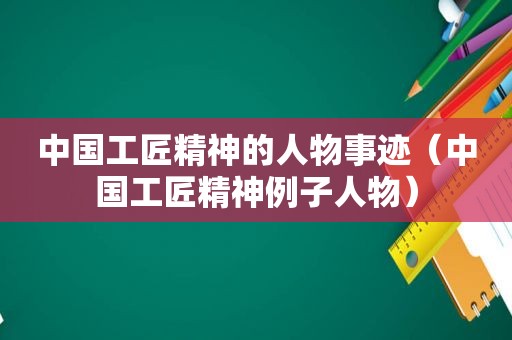 中国工匠精神的人物事迹（中国工匠精神例子人物）